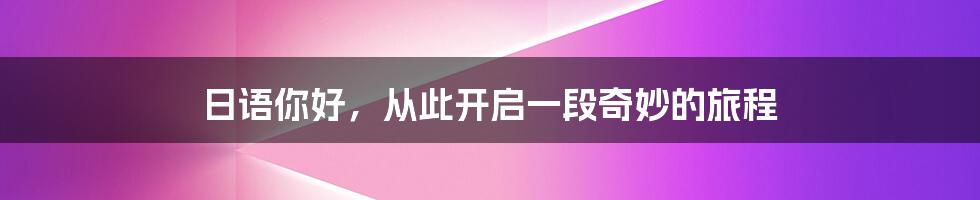 日语你好，从此开启一段奇妙的旅程